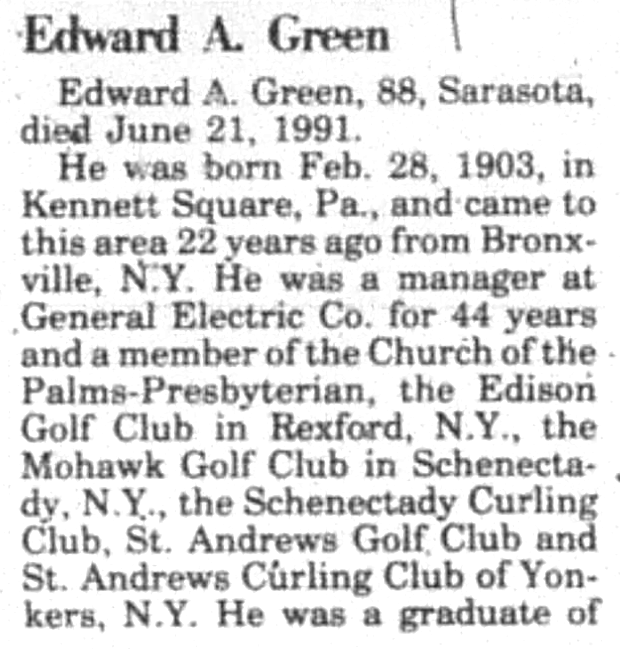 Edward A. Green

Edward A. Green, 88, Sarasota, died June 21, 1991.

He was born Feb. 28, 1903, in Kennett Square, Pa., and came to this area 22 years ago from Bronxville, N.Y. He was a manager at General Electric Co. for 44 years and a member of the Church of the Palms-Presbyterian, the Edison Golf Club in Rexford, N.Y., the Mohawk Golf Club in Schenectady, N.Y., the Schenectady Curling Club, St. Andrews Golf Club and St. Andrews Curling Club of Yonkers, N.Y. He was a graduate of